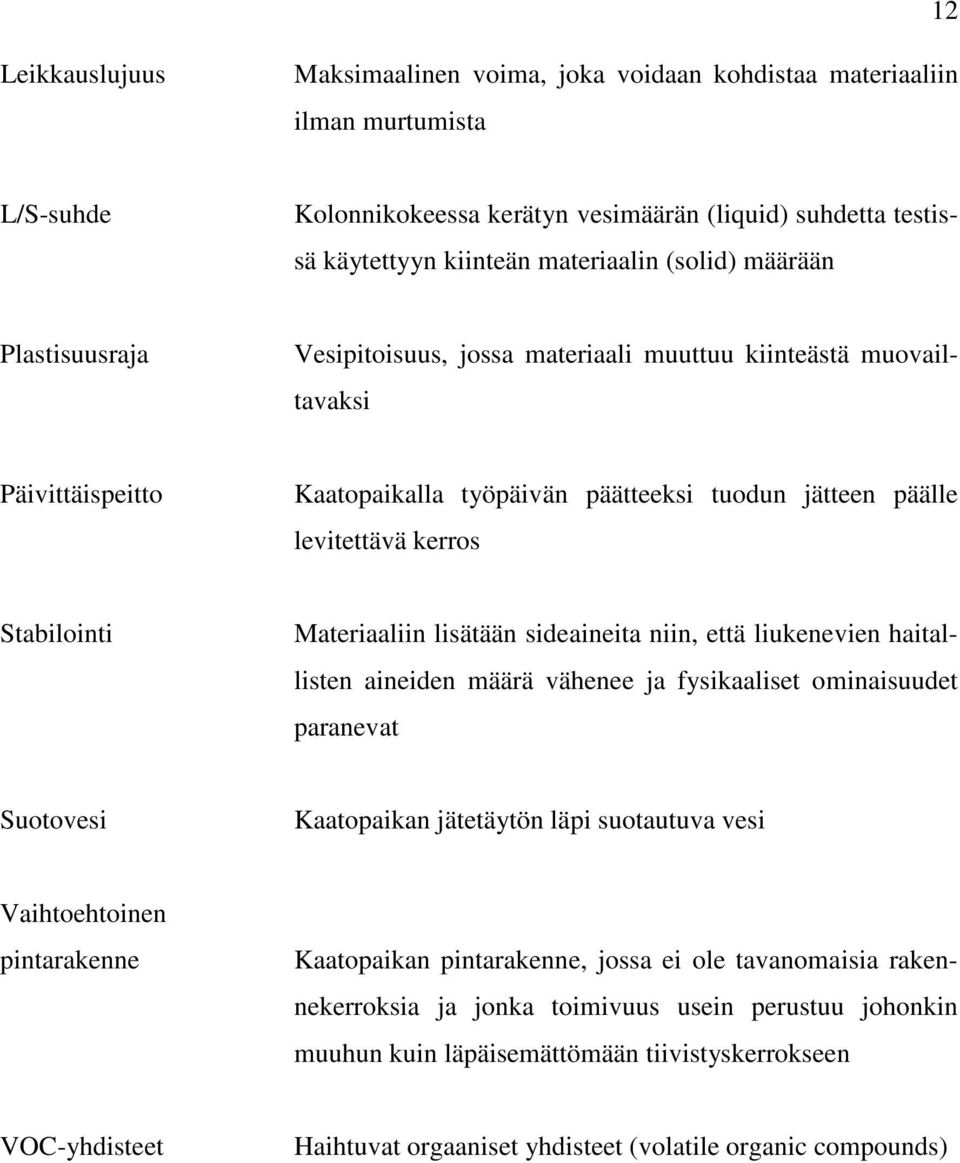 12

Leikkauslujuus

Maksimaalinen voima, joka voidaan kohdistaa materiaaliin ilman murtumista

L/S-suhde

Kolonnikokeessa kerätyn vesimäärän (liquid) suhdetta testissä käytettyyn kiinteän materiaalin (solid) määrään

Plastisuusraja

Vesipitoisuus, jossa materiaali muuttuu kiinteästä muovailtavaksi

Päivittäispeitto

Kaatopaikalla työpäivän päätteeksi tuodun jätteen päälle levitettävä kerros

Stabilointi

Materiaaliin lisätään sideaineita niin, että liukenevien haitallisten aineiden määrä vähenee ja fysikaaliset ominaisuudet paranevat

Suotovesi

Kaatopaikan jätetäytön läpi suotautuva vesi

Vaihtoehtoinen pintarakenne

Kaatopaikan pintarakenne, jossa ei ole tavanomaisia rakennekerroksia ja jonka toimivuus usein perustuu johonkin muuhun kuin läpäisemättömään tiivistyskerrokseen

VOC-yhdisteet

Haihtuvat orgaaniset yhdisteet (volatile organic compounds)